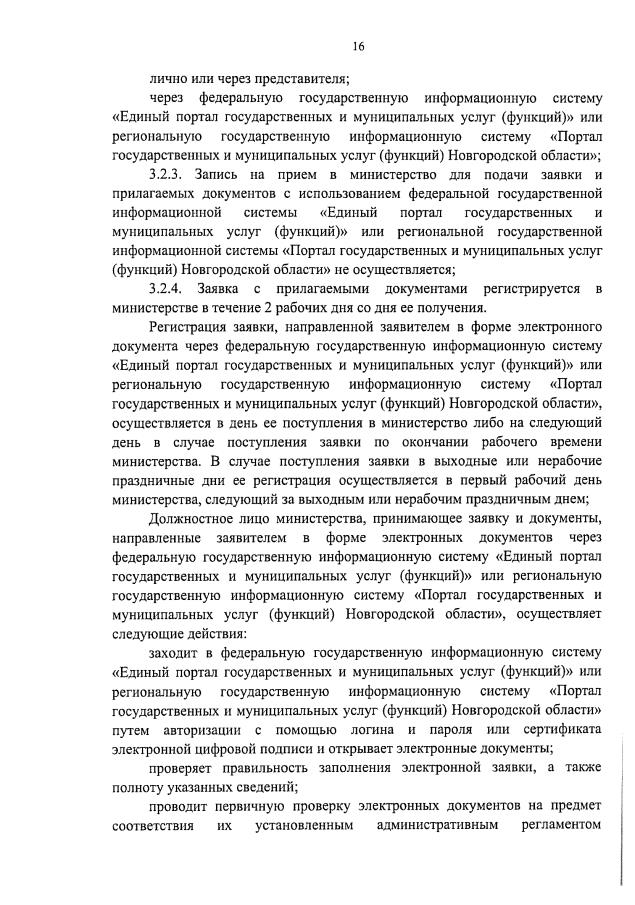 16

лично или через представителя;

через федеральную государственную информационную систему «Единый портал государственных и муниципальных услуг (функций)» или региональную государственную информационную систему «Портал государственных и муниципальных услуг (функций) Новгородской области»;

3.2.3. Запись на прием в министерство для подачи заявки и прилагаемых документов с использованием федеральной государственной информационной системы «Единый портал государственных и муниципальных услуг (функций)» или региональной государственной информационной системы «Портал государственных и муниципальных услуг (функций) Новгородской области» не осуществляется;

3.2.4. Заявка с прилагаемыми документами регистрируется в министерстве в течение 2 рабочих дня со дня ее получения.

Регистрация заявки, направленной заявителем в форме электронного документа через федеральную государственную информационную систему «Единый портал государственных и муниципальных услуг (функций)» или региональную государственную информационную систему «Портал государственных и муниципальных услуг (функций) Новгородской области», осуществляется в день ее поступления в министерство либо на следующий день в случае поступления заявки по окончании рабочего времени министерства. В случае поступления заявки в выходные или нерабочие праздничные дни ее регистрация осуществляется в первый рабочий день министерства, следующий за выходным или нерабочим праздничным днем;

Должностное лицо министерства, принимающее заявку и документы, направленные заявителем в форме электронных документов через федеральную государственную информационную систему «Единый портал государственных и муниципальных услуг (функций)» или региональную государственную информационную систему «Портал государственных и муниципальных услуг (функций) Новгородской области», осуществляет следующие действия:

заходит в федеральную государственную информационную систему «Единый портал государственных и муниципальных услуг (функций)» или региональную государственную информационную систему «Портал государственных и муниципальных услуг (функций) Новгородской области» путем авторизации с помощью логина и пароля или сертификата электронной цифровой подписи и открывает электронные документы;

проверяет правильность заполнения электронной заявки, а также полноту указанных сведений;

проводит первичную проверку электронных документов на предмет соответствия их установленным административным регламентом